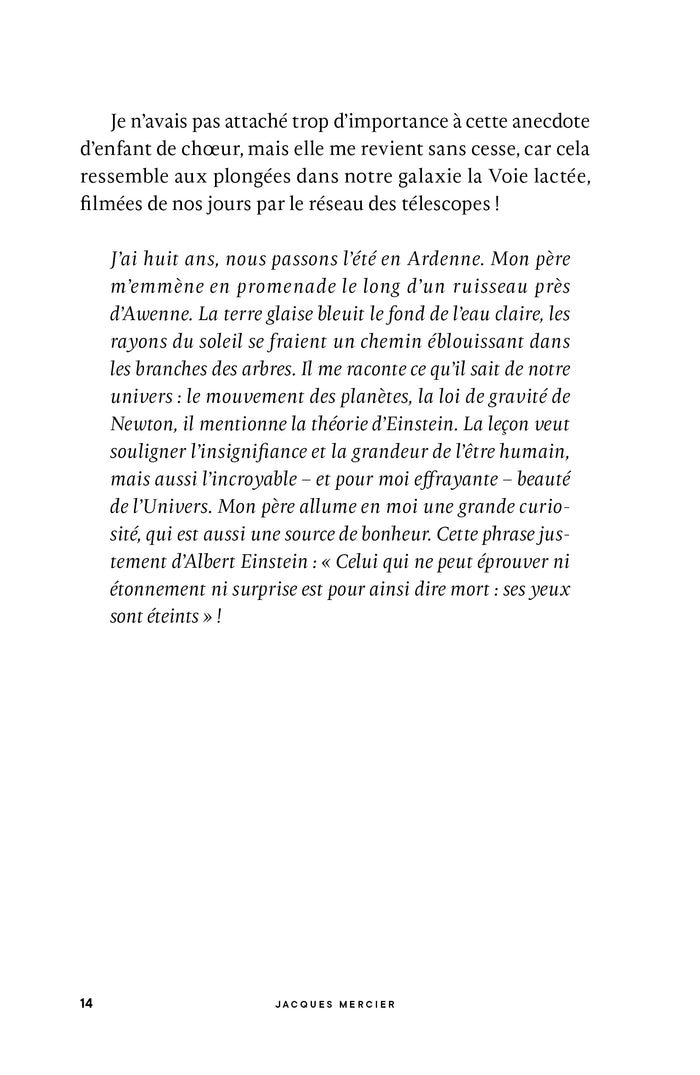 Je n'avais pas attaché trop d'importance à cette anecdote d'enfant de chœur, mais elle me revient sans cesse, car cela ressemble aux plongées dans notre galaxie la Voie lactée, filmées de nos jours par le réseau des télescopes !

J'ai huit ans, nous passons l'été en Ardenne. Mon père m'emmène en promenade le long d'un ruisseau près d'Awenne. La terre glaise bleuit le fond de l'eau claire, les rayons du soleil se fraient un chemin éblouissant dans les branches des arbres. Il me raconte ce qu'il sait de notre univers : le mouvement des planètes, la loi de gravité de Newton, il mentionne la théorie d'Einstein. La leçon veut souligner l'insignifiance et la grandeur de l'être humain, mais aussi l'incroyable – et pour moi effrayante – beauté de l'Univers. Mon père allume en moi une grande curiosité, qui est aussi une source de bonheur. Cette phrase justement d'Albert Einstein : « Celui qui ne peut éprouver ni étonnement ni surprise est pour ainsi dire mort : ses yeux sont éteints » !

14 JACQUES MERCIER